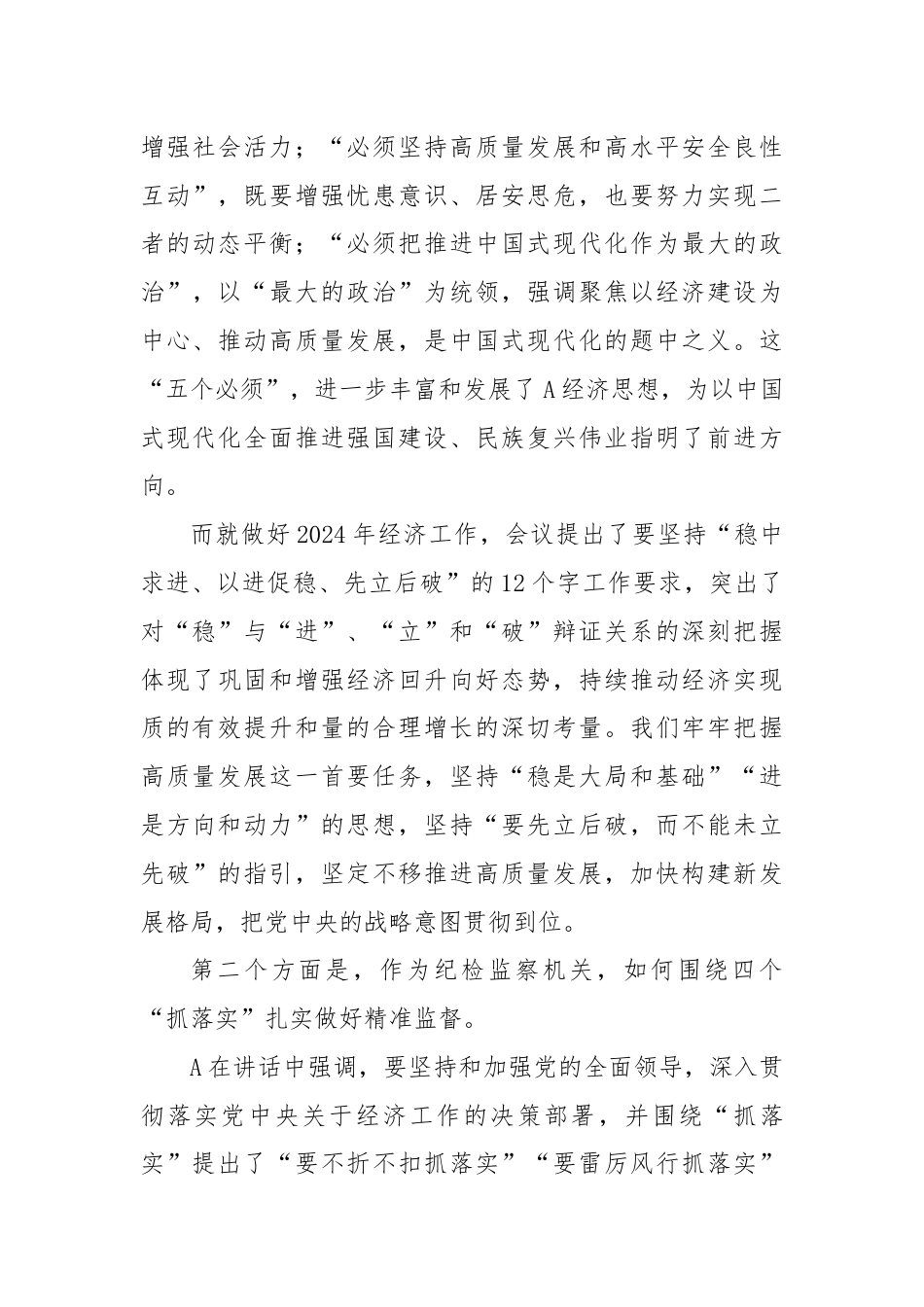 增强社会活力；“必须坚持高质量发展和高水平安全良性互动”，既要增强忧患意识、居安思危，也要努力实现二者的动态平衡；“必须把推进中国式现代化作为最大的政治”，以“最大的政治”为统领，强调聚焦以经济建设为中心、推动高质量发展，是中国式现代化的题中之义。这“五个必须”，进一步丰富和发展了A经济思想，为以中国式现代化全面推进强国建设、民族复兴伟业指明了前进方向。

而就做好2024年经济工作，会议提出了要坚持“稳中求进、以进促稳、先立后破”的12个字工作要求，突出了对“稳”与“进”、“立”和“破”辩证关系的深刻把握体现了巩固和增强经济回升向好态势，持续推动经济实现质的有效提升和量的合理增长的深切考量。我们牢牢把握高质量发展这一首要任务，坚持“稳是大局和基础”“进是方向和动力”的思想，坚持“要先立后破，而不能未立先破”的指引，坚定不移推进高质量发展，加快构建新发展格局，把党中央的战略意图贯彻到位。

第二个方面是，作为纪检监察机关，如何围绕四个“抓落实”扎实做好精准监督。

A在讲话中强调，要坚持和加强党的全面领导，深入贯彻落实党中央关于经济工作的决策部署，并围绕“抓落实”提出了“要不折不扣抓落实”“要雷厉风行抓落实”